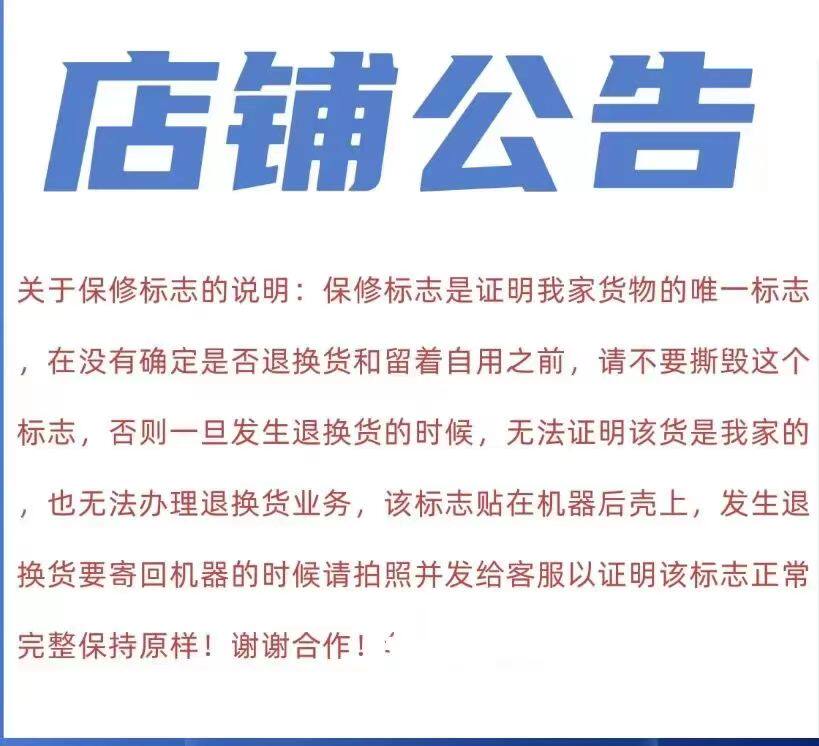 店铺公告

关于保修标志的说明：保修标志是证明我家货物的唯一标志，在没有确定是否退换货和留着自用之前，请不要撕毁这个标志，否则一旦发生退换货的时候，无法证明该货是我家的，也无法办理退换货业务，该标志贴在机器后壳上，发生退换货要寄回机器的时候请拍照并发给客服以证明该标志正常完整保持原样！谢谢合作！